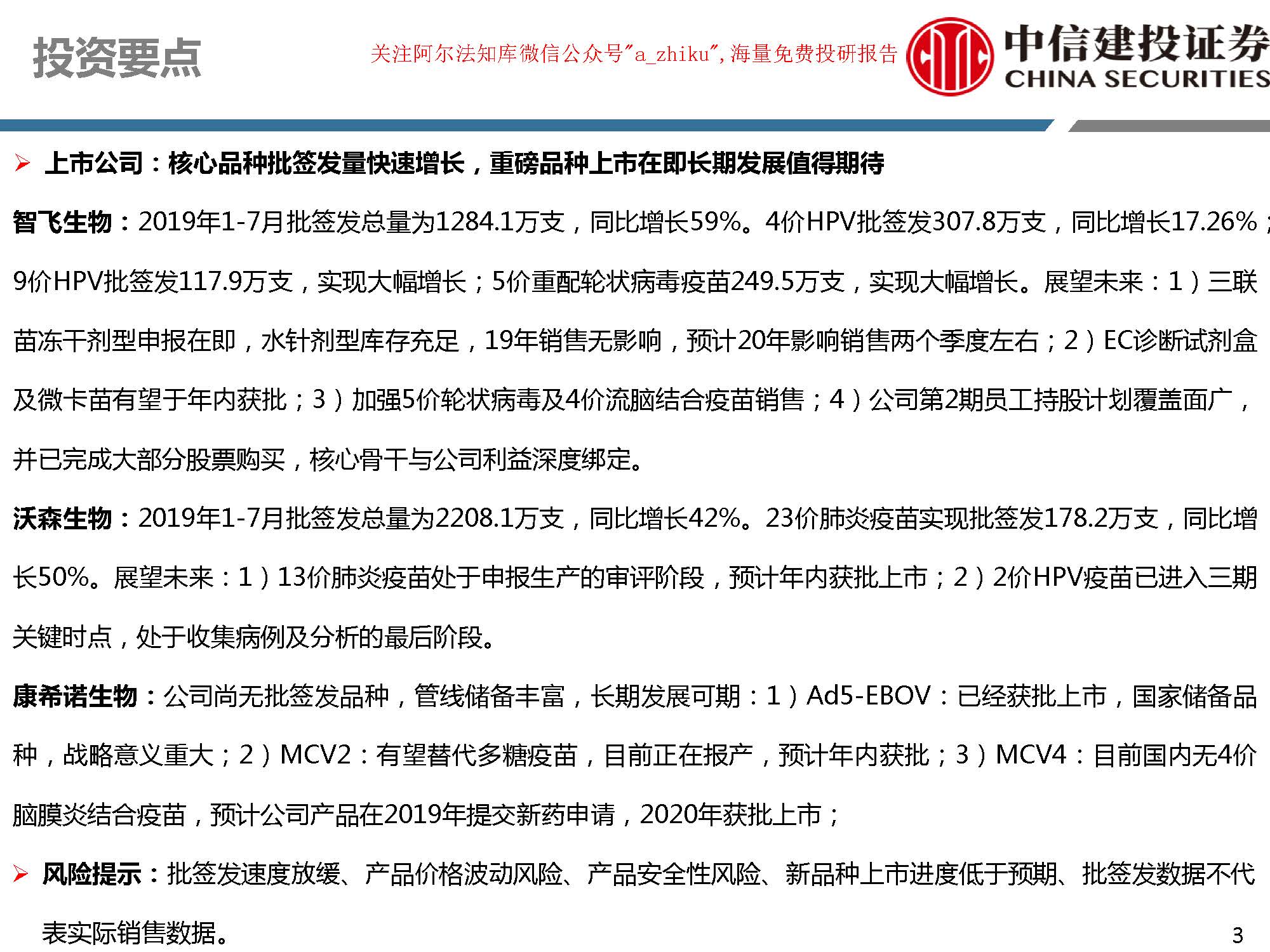 投资要点

关注阿尔法知库微信公众号"a_zhiku",海量免费投研报告

中信建投证券
CHINA SECURITIES

➢ 上市公司：核心品种批签发量快速增长，重磅品种上市在即长期发展值得期待

智飞生物：2019年1-7月批签发总量为1284.1万支，同比增长59%。4价HPV批签发307.8万支，同比增长17.26%；9价HPV批签发117.9万支，实现大幅增长；5价重配轮状病毒疫苗249.5万支，实现大幅增长。展望未来：1）三联苗冻干剂型申报在即，水针剂型库存充足，19年销售无影响，预计20年影响销售两个季度左右；2）EC诊断试剂盒及微卡苗有望于年内获批；3）加强5价轮状病毒及4价流脑结合疫苗销售；4）公司第2期员工持股计划覆盖面广，并已完成大部分股票购买，核心骨干与公司利益深度绑定。

沃森生物：2019年1-7月批签发总量为2208.1万支，同比增长42%。23价肺炎疫苗实现批签发178.2万支，同比增长50%。展望未来：1）13价肺炎疫苗处于申报生产的审评阶段，预计年内获批上市；2）2价HPV疫苗已进入三期关键时点，处于收集病例及分析的最后阶段。

康希诺生物：公司尚无批签发品种，管线储备丰富，长期发展可期：1）Ad5-EBOV：已经获批上市，国家储备品种，战略意义重大；2）MCV2：有望替代多糖疫苗，目前正在报产，预计年内获批；3）MCV4：目前国内无4价脑膜炎结合疫苗，预计公司产品在2019年提交新药申请，2020年获批上市；

➢ 风险提示：批签发速度放缓、产品价格波动风险、产品安全性风险、新品种上市进度低于预期、批签发数据不代表实际销售数据。

3